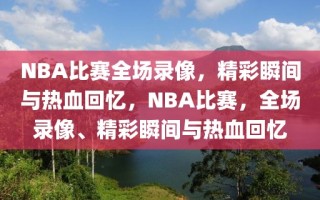 NBA比赛全场录像，精彩瞬间与热血回忆，NBA比赛，全场录像、精彩瞬间与热血回忆